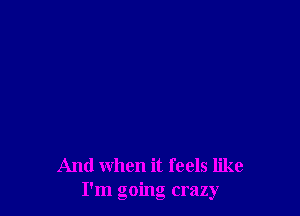 And when it feels like
I'm going crazy